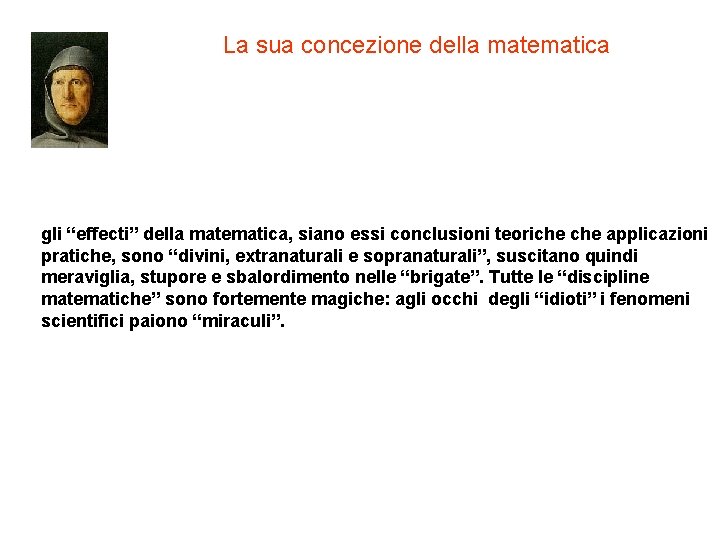 La sua concezione della matematica

gli “effecti” della matematica, siano essi conclusioni teoriche che applicazioni pratiche, sono “divini, extranaturali e sopranaturali”, suscitano quindi meraviglia, stupore e sbalordimento nelle “brigate”. Tutte le “discipline matematiche” sono fortemente magiche: agli occhi degli “idioti” i fenomeni scientifici paiono “miraculi”.